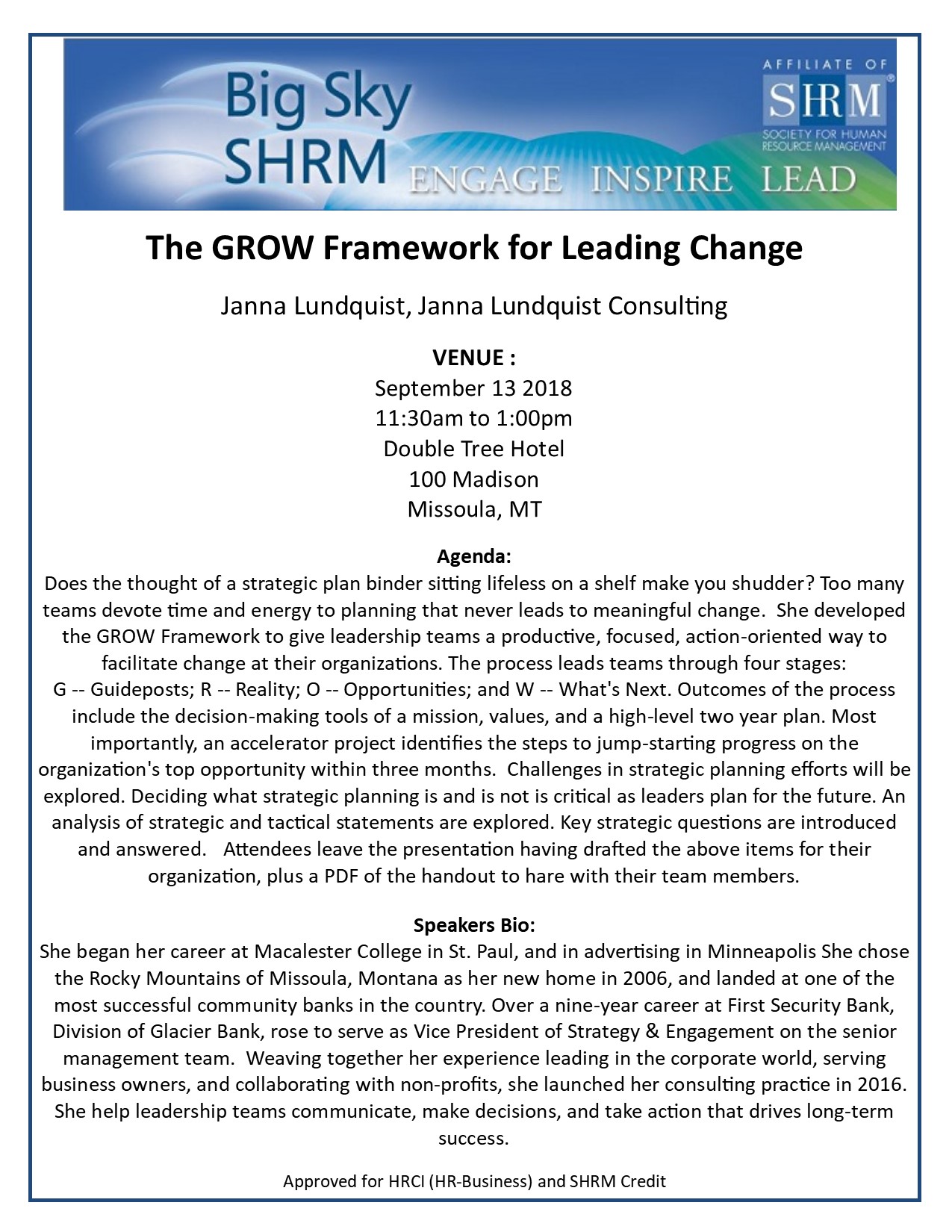 Big Sky SHRM

AFFILIATE OF SHRM® SOCIETY FOR HUMAN RESOURCE MANAGEMENT

ENGAGE INSPIRE LEAD

The GROW Framework for Leading Change

Janna Lundquist, Janna Lundquist Consulting

VENUE :
September 13 2018
11:30am to 1:00pm
Double Tree Hotel
100 Madison
Missoula, MT

Agenda:
Does the thought of a strategic plan binder sitting lifeless on a shelf make you shudder? Too many teams devote time and energy to planning that never leads to meaningful change. She developed the GROW Framework to give leadership teams a productive, focused, action-oriented way to facilitate change at their organizations. The process leads teams through four stages: G -- Guideposts; R -- Reality; O -- Opportunities; and W -- What's Next. Outcomes of the process include the decision-making tools of a mission, values, and a high-level two year plan. Most importantly, an accelerator project identifies the steps to jump-starting progress on the organization's top opportunity within three months. Challenges in strategic planning efforts will be explored. Deciding what strategic planning is and is not is critical as leaders plan for the future. An analysis of strategic and tactical statements are explored. Key strategic questions are introduced and answered. Attendees leave the presentation having drafted the above items for their organization, plus a PDF of the handout to hare with their team members.

Speakers Bio:
She began her career at Macalester College in St. Paul, and in advertising in Minneapolis She chose the Rocky Mountains of Missoula, Montana as her new home in 2006, and landed at one of the most successful community banks in the country. Over a nine-year career at First Security Bank, Division of Glacier Bank, rose to serve as Vice President of Strategy & Engagement on the senior management team. Weaving together her experience leading in the corporate world, serving business owners, and collaborating with non-profits, she launched her consulting practice in 2016. She help leadership teams communicate, make decisions, and take action that drives long-term success.

Approved for HRCI (HR-Business) and SHRM Credit